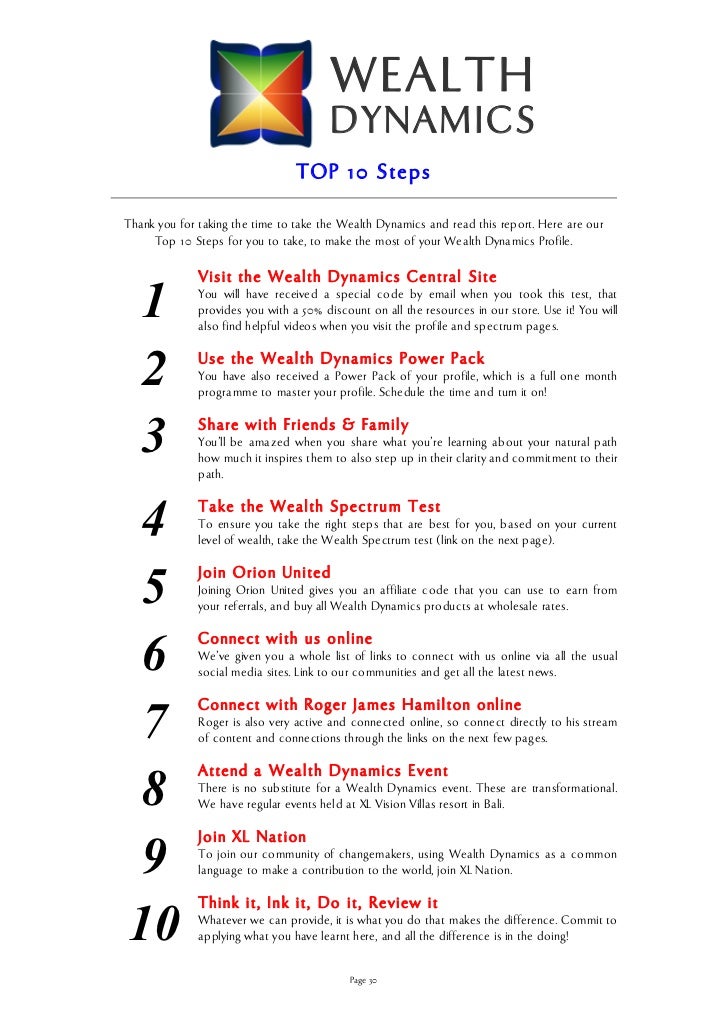 WEALTH DYNAMICS

TOP 10 Steps

Thank you for taking the time to take the Wealth Dynamics and read this report. Here are our Top 10 Steps for you to take, to make the most of your Wealth Dynamics Profile.

1
Visit the Wealth Dynamics Central Site
You will have received a special code by email when you took this test, that provides you with a 50% discount on all the resources in our store. Use it! You will also find helpful videos when you visit the profile and spectrum pages.

2
Use the Wealth Dynamics Power Pack
You have also received a Power Pack of your profile, which is a full one month programme to master your profile. Schedule the time and turn it on!

3
Share with Friends & Family
You'll be amazed when you share what you're learning about your natural path how much it inspires them to also step up in their clarity and commitment to their path.

4
Take the Wealth Spectrum Test
To ensure you take the right steps that are best for you, based on your current level of wealth, take the Wealth Spectrum test (link on the next page).

5
Join Orion United
Joining Orion United gives you an affiliate code that you can use to earn from your referrals, and buy all Wealth Dynamics products at wholesale rates.

6
Connect with us online
We've given you a whole list of links to connect with us online via all the usual social media sites. Link to our communities and get all the latest news.

7
Connect with Roger James Hamilton online
Roger is also very active and connected online, so connect directly to his stream of content and connections through the links on the next few pages.

8
Attend a Wealth Dynamics Event
There is no substitute for a Wealth Dynamics event. These are transformational. We have regular events held at XL Vision Villas resort in Bali.

9
Join XL Nation
To join our community of changemakers, using Wealth Dynamics as a common language to make a contribution to the world, join XL Nation.

10
Think it, Ink it, Do it, Review it
Whatever we can provide, it is what you do that makes the difference. Commit to applying what you have learnt here, and all the difference is in the doing!

Page 30